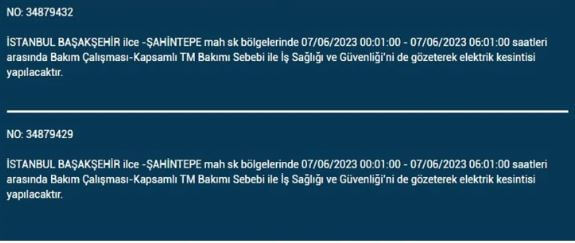 NO: 34879432

İSTANBUL BAŞAKŞEHİR ilce -ŞAHİNTEPE mah sk bölgelerinde 07/06/2023 00:01:00 - 07/06/2023 06:01:00 saatleri arasında Bakım Çalışması-Kapsamlı TM Bakımı Sebebi ile İş Sağlığı ve Güvenliği'ni de gözeterek elektrik kesintisi yapılacaktır.

NO: 34879429

İSTANBUL BAŞAKŞEHİR ilce -ŞAHİNTEPE mah sk bölgelerinde 07/06/2023 00:01:00 - 07/06/2023 06:01:00 saatleri arasında Bakım Çalışması-Kapsamlı TM Bakımı Sebebi ile İş Sağlığı ve Güvenliği'ni de gözeterek elektrik kesintisi yapılacaktır.